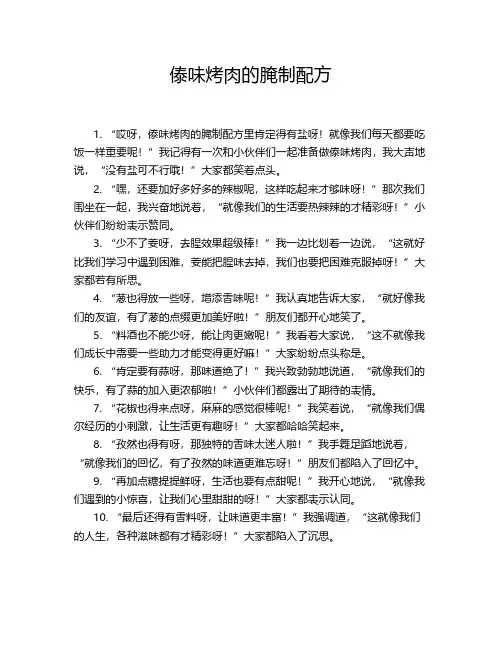 傣味烤肉的腌制配方

1. “哎呀，傣味烤肉的腌制配方里肯定得有盐呀！就像我们每天都要吃饭一样重要呢！”我记得有一次和小伙伴们一起准备做傣味烤肉，我大声地说，“没有盐可不行哦！”大家都笑着点头。

2. “嘿，还要加好多好多的辣椒呢，这样吃起来才够味呀！”那次我们围坐在一起，我兴奋地说着，“就像我们的生活要热辣辣的才精彩呀！”小伙伴们纷纷表示赞同。

3. “少不了姜呀，去腥效果超级棒！”我一边比划着一边说，“这就好比我们学习中遇到困难，姜能把腥味去掉，我们也要把困难克服掉呀！”大家都若有所思。

4. “葱也得放一些呀，增添香味呢！”我认真地告诉大家，“就好像我们的友谊，有了葱的点缀更加美好啦！”朋友们都开心地笑了。

5. “料酒也不能少呀，能让肉更嫩呢！”我看着大家说，“这不就像我们成长中需要一些助力才能变得更好嘛！”大家纷纷点头称是。

6. “肯定要有蒜呀，那味道绝了！”我兴致勃勃地说道，“就像我们的快乐，有了蒜的加入更浓郁啦！”小伙伴们都露出了期待的表情。

7. “花椒也得来点呀，麻麻的感觉很棒呢！”我笑着说，“就像我们偶尔经历的小刺激，让生活更有趣呀！”大家都哈哈笑起来。

8. “孜然也得有呀，那独特的香味太迷人啦！”我手舞足蹈地说着，“就像我们的回忆，有了孜然的味道更难忘呀！”朋友们都陷入了回忆中。

9. “再加点糖提提鲜呀，生活也要有点甜呢！”我开心地说，“就像我们遇到的小惊喜，让我们心里甜甜的呀！”大家都表示认同。

10. “最后还得有香料呀，让味道更丰富！”我强调道，“这就像我们的人生，各种滋味都有才精彩呀！”大家都陷入了沉思。